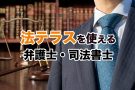 法テラスを使える
弁護士・司法書士